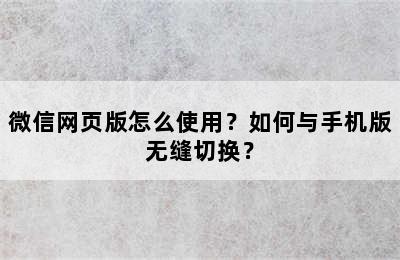 微信网页版怎么使用？如何与手机版无缝切换？